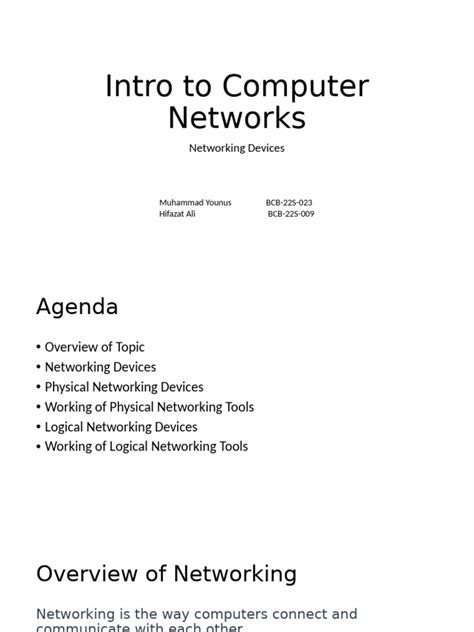 Intro to Computer Networks

Networking Devices

Muhammad Younus BCB-22S-023
Hifazat Ali BCB-22S-009

Agenda

• Overview of Topic
• Networking Devices
• Physical Networking Devices
• Working of Physical Networking Tools
• Logical Networking Devices
• Working of Logical Networking Tools

Overview of Networking

Networking is the way computers connect and communicate with each other